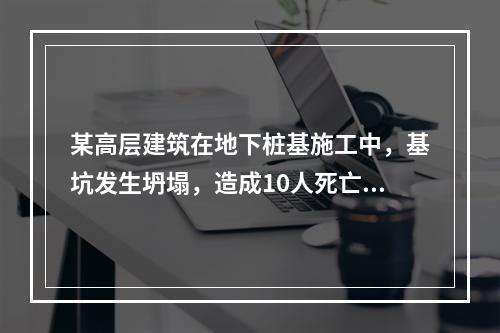 某高层建筑在地下桩基施工中，基坑发生坍塌，造成10人死亡...